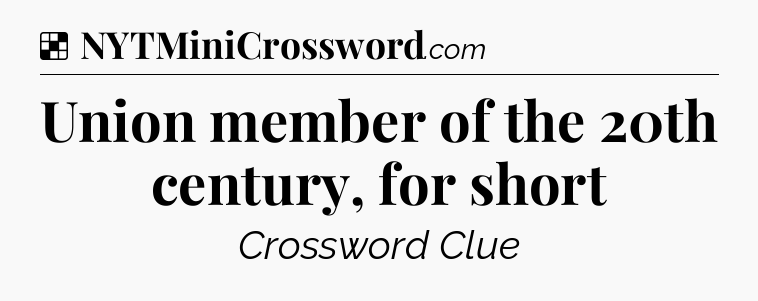 NYTMiniCrossword.com

Union member of the 20th century, for short

Crossword Clue